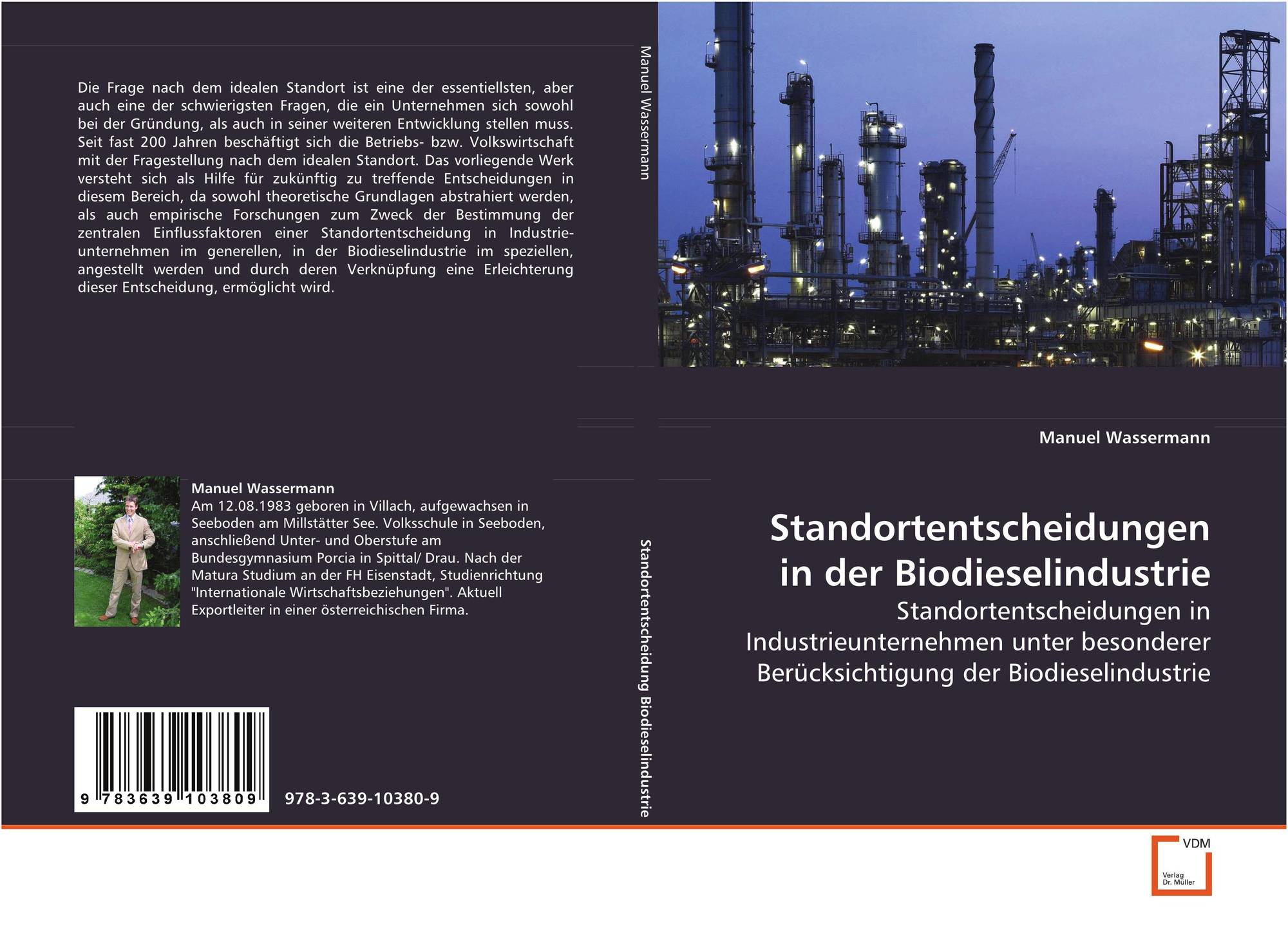 Die Frage nach dem idealen Standort ist eine der essentiellsten, aber auch eine der schwierigsten Fragen, die ein Unternehmen sich sowohl bei der Gründung, als auch in seiner weiteren Entwicklung stellen muss. Seit fast 200 Jahren beschäftigt sich die Betriebs- bzw. Volkswirtschaft mit der Fragestellung nach dem idealen Standort. Das vorliegende Werk versteht sich als Hilfe für zukünftig zu treffende Entscheidungen in diesem Bereich, da sowohl theoretische Grundlagen abstrahiert werden, als auch empirische Forschungen zum Zweck der Bestimmung der zentralen Einflussfaktoren einer Standortentscheidung in Industrieunternehmen im generellen, in der Biodieselindustrie im speziellen, angestellt werden und durch deren Verknüpfung eine Erleichterung dieser Entscheidung, ermöglicht wird.

Manuel Wassermann

Am 12.08.1983 geboren in Villach, aufgewachsen in Seeboden am Millstätter See. Volksschule in Seeboden, anschließend Unter- und Oberstufe am Bundesgymnasium Porcia in Spittal/ Drau. Nach der Matura Studium an der FH Eisenstadt, Studienrichtung "Internationale Wirtschaftsbeziehungen". Aktuell Exportleiter in einer österreichischen Firma.

9 783639 103809

978-3-639-10380-9

Manuel Wassermann

Standortentscheidung Biodieselindustrie

Manuel Wassermann

Standortentscheidungen in der Biodieselindustrie

Standortentscheidungen in Industrieunternehmen unter besonderer Berücksichtigung der Biodieselindustrie

VDM
Verlag Dr. Müller